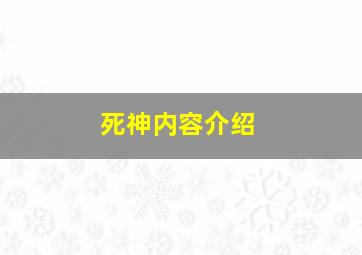 死神内容介绍